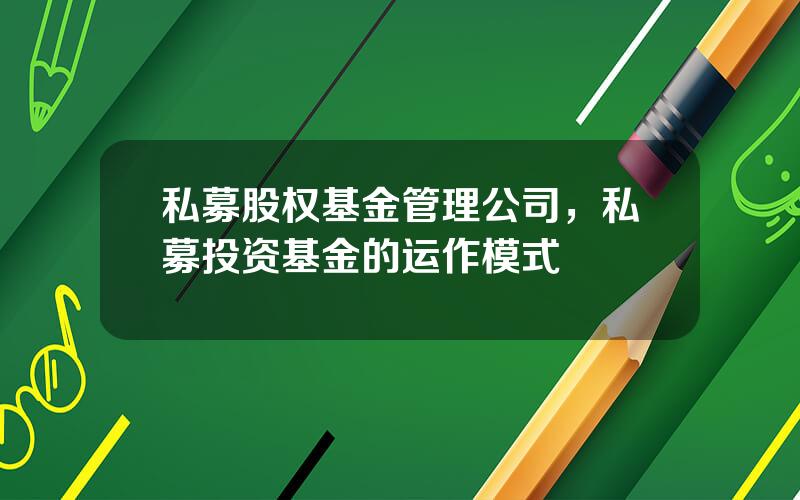 私募股权基金管理公司，私募投资基金的运作模式